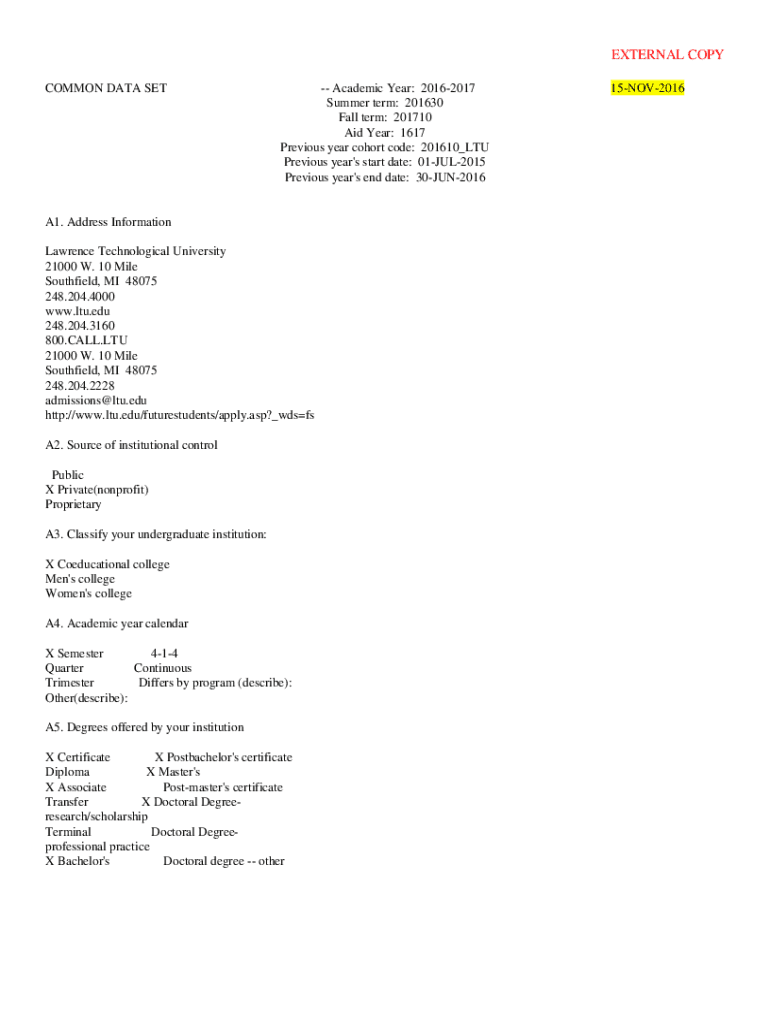 EXTERNAL COPY

COMMON DATA SET

-- Academic Year: 2016-2017
Summer term: 201630
Fall term: 201710
Aid Year: 1617
Previous year cohort code: 201610_LTU
Previous year's start date: 01-JUL-2015
Previous year's end date: 30-JUN-2016

15-NOV-2016

A1. Address Information

Lawrence Technological University
21000 W. 10 Mile
Southfield, MI 48075
248.204.4000
www.ltu.edu
248.204.3160
800.CALL.LTU
21000 W. 10 Mile
Southfield, MI 48075
248.204.2228
admissions@ltu.edu
http://www.ltu.edu/futurestudents/apply.asp?_wds=fs

A2. Source of institutional control

Public
X Private(nonprofit)
Proprietary

A3. Classify your undergraduate institution:

X Coeducational college
Men's college
Women's college

A4. Academic year calendar

X Semester 4-1-4
Quarter Continuous
Trimester Differs by program (describe):
Other(describe):

A5. Degrees offered by your institution

X Certificate X Postbachelor's certificate
Diploma X Master's
X Associate Post-master's certificate
Transfer X Doctoral Degree-research/scholarship
Terminal Doctoral Degree-professional practice
X Bachelor's Doctoral degree -- other